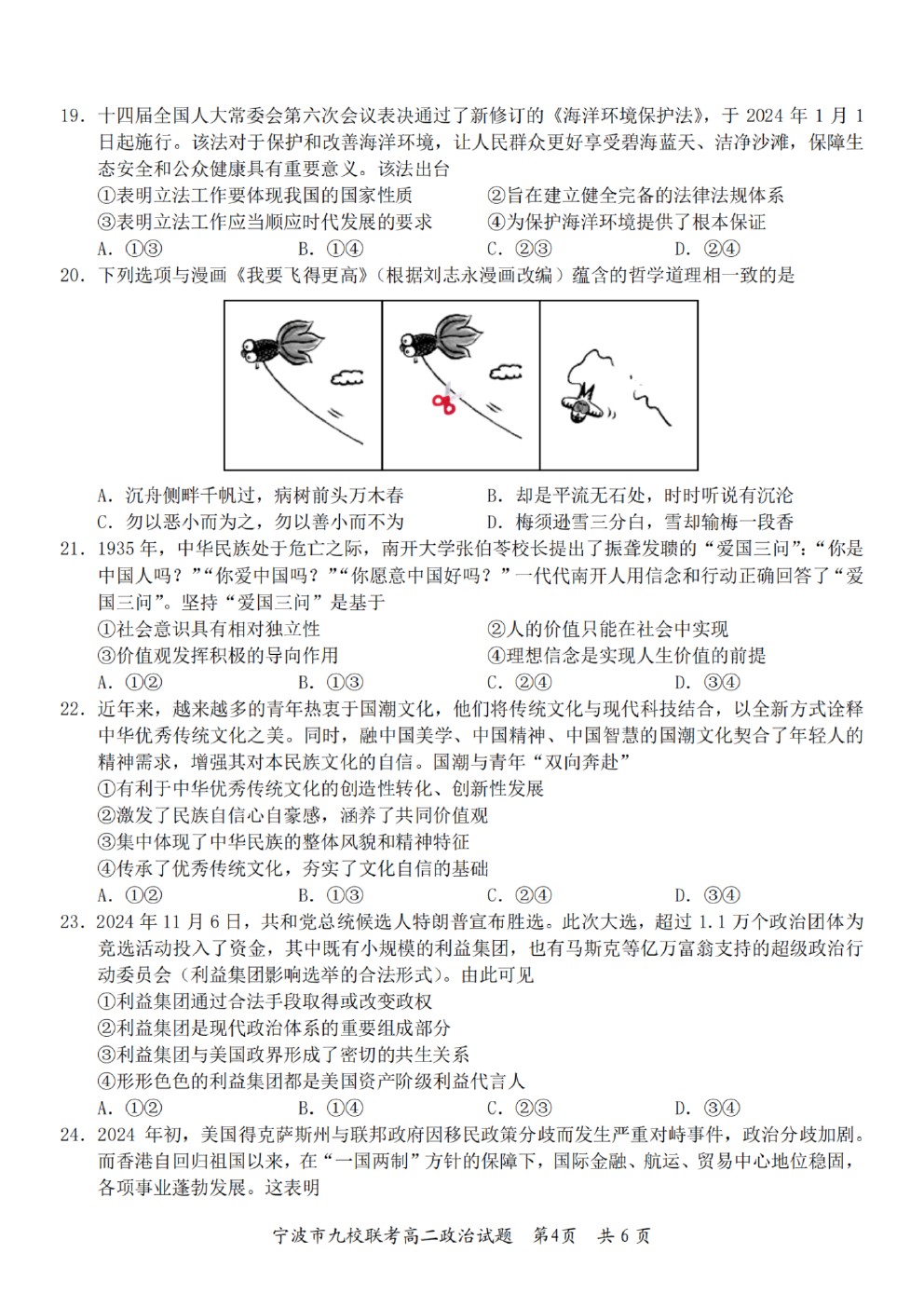 19. 十四届全国人大常委会第六次会议表决通过了新修订的《海洋环境保护法》，于 2024 年 1 月 1 日起施行。该法对于保护和改善海洋环境，让人民群众更好享受碧海蓝天、洁净沙滩，保障生态安全和公众健康具有重要意义。该法出台

①表明立法工作要体现我国的国家性质　　②旨在建立健全完备的法律法规体系

③表明立法工作应当顺应时代发展的要求　　④为保护海洋环境提供了根本保证

A. ①③　　B. ①④　　C. ②③　　D. ②④

20. 下列选项与漫画《我要飞得更高》（根据刘志永漫画改编）蕴含的哲学道理相一致的是

A. 沉舟侧畔千帆过，病树前头万木春　　B. 却是平流无石处，时时听说有沉沦

C. 勿以恶小而为之，勿以善小而不为　　D. 梅须逊雪三分白，雪却输梅一段香

21. 1935 年，中华民族处于危亡之际，南开大学张伯苓校长提出了振聋发聩的“爱国三问”：“你是中国人吗？”“你爱中国吗？”“你愿意中国好吗？”一代代南开人用信念和行动正确回答了“爱国三问”。坚持“爱国三问”是基于

①社会意识具有相对独立性　　②人的价值只能在社会中实现

③价值观发挥积极的导向作用　　④理想信念是实现人生价值的前提

A. ①②　　B. ①③　　C. ②④　　D. ③④

22. 近年来，越来越多的青年热衷于国潮文化，他们将传统文化与现代科技结合，以全新方式诠释中华优秀传统文化之美。同时，融中国美学、中国精神、中国智慧的国潮文化契合了年轻人的精神需求，增强其对本民族文化的自信。国潮与青年“双向奔赴”

①有利于中华优秀传统文化的创造性转化、创新性发展

②激发了民族自信心自豪感，涵养了共同价值观

③集中体现了中华民族的整体风貌和精神特征

④传承了优秀传统文化，夯实了文化自信的基础

A. ①②　　B. ①③　　C. ②④　　D. ③④

23. 2024 年 11 月 6 日，共和党总统候选人特朗普宣布胜选。此次大选，超过 1.1 万个政治团体为竞选活动投入了资金，其中既有小规模的利益集团，也有马斯克等亿万富翁支持的超级政治行动委员会（利益集团影响选举的合法形式）。由此可见

①利益集团通过合法手段取得或改变政权

②利益集团是现代政治体系的重要组成部分

③利益集团与美国政界形成了密切的共生关系

④形形色色的利益集团都是美国资产阶级利益代言人

A. ①②　　B. ①④　　C. ②③　　D. ③④

24. 2024 年初，美国得克萨斯州与联邦政府因移民政策分歧而发生严重对峙事件，政治分歧加剧。而香港自回归祖国以来，在“一国两制”方针的保障下，国际金融、航运、贸易中心地位稳固，各项事业蓬勃发展。这表明

宁波市九校联考高二政治试题　第4页　共 6 页